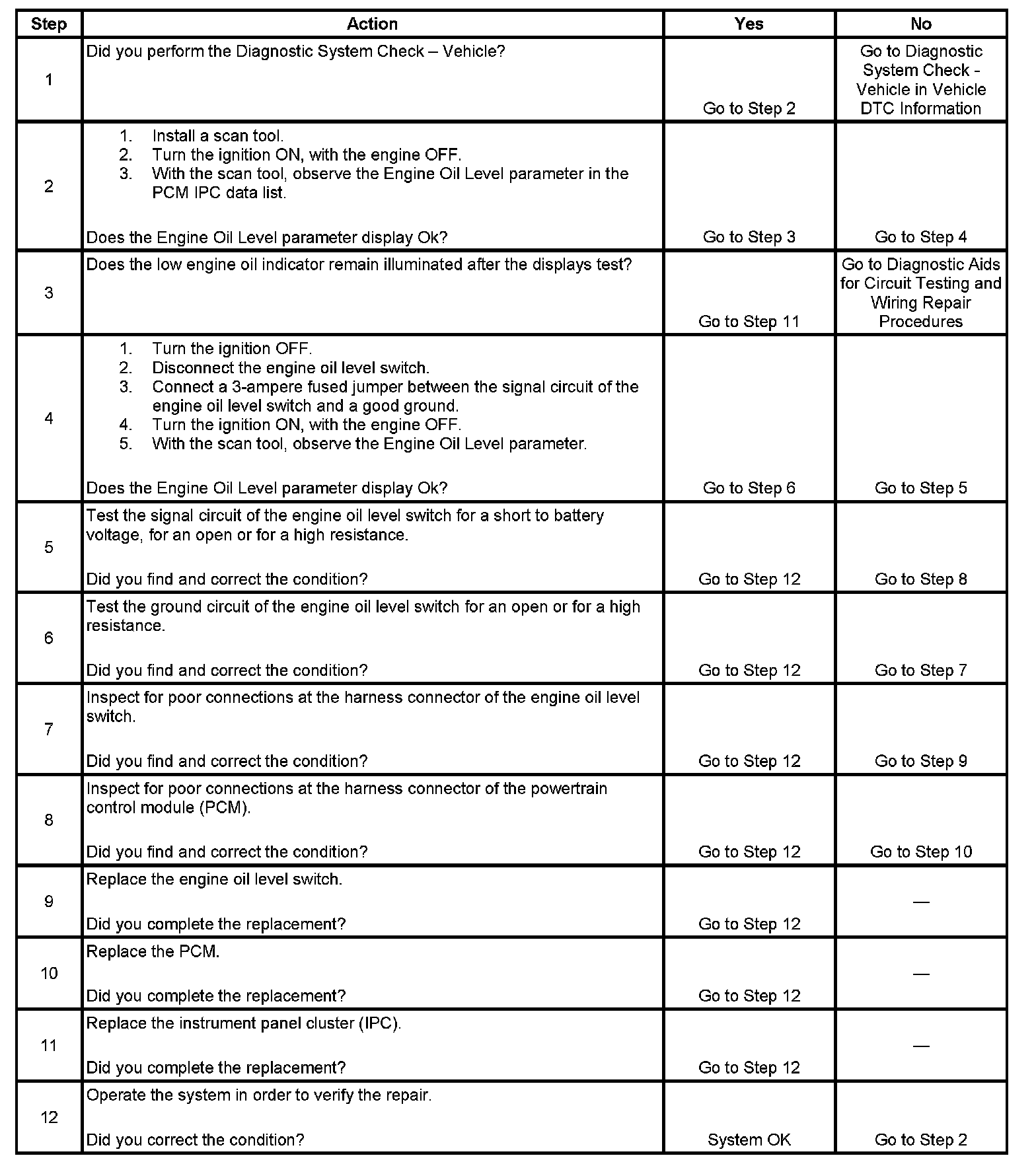 | Step | Action | Yes | No |
|---|---|---|---|
| 1 | Did you perform the Diagnostic System Check – Vehicle? | Go to Step 2 | Go to Diagnostic System Check - Vehicle in Vehicle DTC Information |
| 2 | 1. Install a scan tool. 2. Turn the ignition ON, with the engine OFF. 3. With the scan tool, observe the Engine Oil Level parameter in the PCM IPC data list. Does the Engine Oil Level parameter display Ok? | Go to Step 3 | Go to Step 4 |
| 3 | Does the low engine oil indicator remain illuminated after the displays test? | Go to Step 11 | Go to Diagnostic Aids for Circuit Testing and Wiring Repair Procedures |
| 4 | 1. Turn the ignition OFF. 2. Disconnect the engine oil level switch. 3. Connect a 3-ampere fused jumper between the signal circuit of the engine oil level switch and a good ground. 4. Turn the ignition ON, with the engine OFF. 5. With the scan tool, observe the Engine Oil Level parameter. Does the Engine Oil Level parameter display Ok? | Go to Step 6 | Go to Step 5 |
| 5 | Test the signal circuit of the engine oil level switch for a short to battery voltage, for an open or for a high resistance. Did you find and correct the condition? | Go to Step 12 | Go to Step 8 |
| 6 | Test the ground circuit of the engine oil level switch for an open or for a high resistance. Did you find and correct the condition? | Go to Step 12 | Go to Step 7 |
| 7 | Inspect for poor connections at the harness connector of the engine oil level switch. Did you find and correct the condition? | Go to Step 12 | Go to Step 9 |
| 8 | Inspect for poor connections at the harness connector of the powertrain control module (PCM). Did you find and correct the condition? | Go to Step 12 | Go to Step 10 |
| 9 | Replace the engine oil level switch. Did you complete the replacement? | Go to Step 12 | — |
| 10 | Replace the PCM. Did you complete the replacement? | Go to Step 12 | — |
| 11 | Replace the instrument panel cluster (IPC). Did you complete the replacement? | Go to Step 12 | — |
| 12 | Operate the system in order to verify the repair. Did you correct the condition? | System OK | Go to Step 2 |